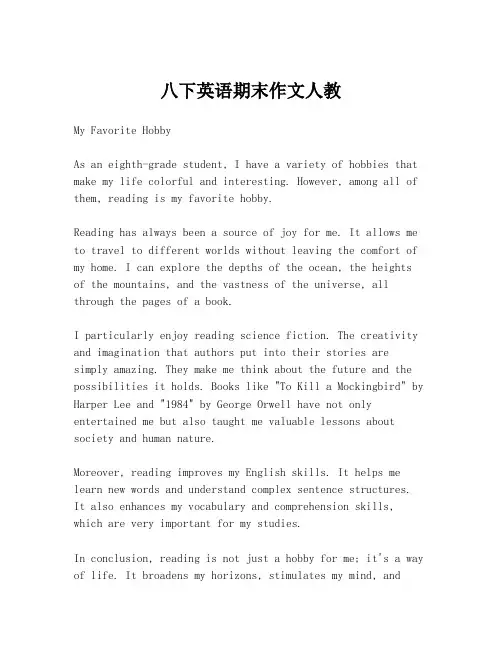 八下英语期末作文人教

My Favorite Hobby

As an eighth-grade student, I have a variety of hobbies that make my life colorful and interesting. However, among all of them, reading is my favorite hobby.

Reading has always been a source of joy for me. It allows me to travel to different worlds without leaving the comfort of my home. I can explore the depths of the ocean, the heights of the mountains, and the vastness of the universe, all through the pages of a book.

I particularly enjoy reading science fiction. The creativity and imagination that authors put into their stories are simply amazing. They make me think about the future and the possibilities it holds. Books like "To Kill a Mockingbird" by Harper Lee and "1984" by George Orwell have not only entertained me but also taught me valuable lessons about society and human nature.

Moreover, reading improves my English skills. It helps me learn new words and understand complex sentence structures. It also enhances my vocabulary and comprehension skills, which are very important for my studies.

In conclusion, reading is not just a hobby for me; it's a way of life. It broadens my horizons, stimulates my mind, and